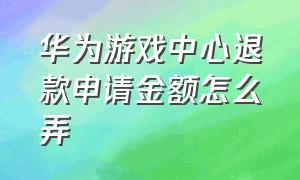 华为游戏中心退款申请金额怎么弄